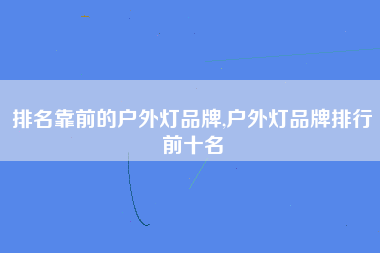 排名靠前的户外灯品牌,户外灯品牌排行前十名